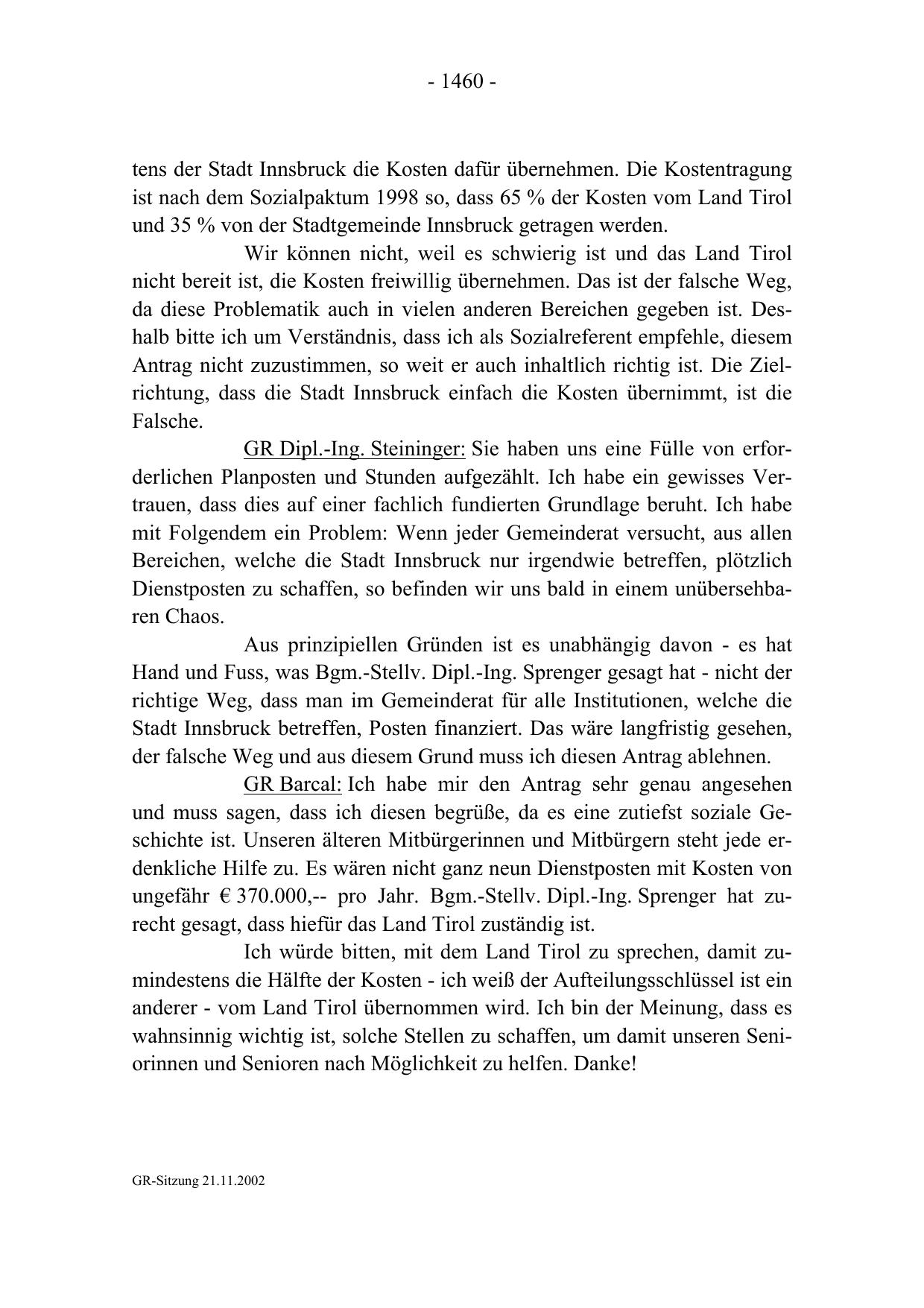 - 1460 -

tens der Stadt Innsbruck die Kosten dafür übernehmen. Die Kostentragung ist nach dem Sozialpaktum 1998 so, dass 65 % der Kosten vom Land Tirol und 35 % von der Stadtgemeinde Innsbruck getragen werden.

Wir können nicht, weil es schwierig ist und das Land Tirol nicht bereit ist, die Kosten freiwillig übernehmen. Das ist der falsche Weg, da diese Problematik auch in vielen anderen Bereichen gegeben ist. Deshalb bitte ich um Verständnis, dass ich als Sozialreferent empfehle, diesem Antrag nicht zuzustimmen, so weit er auch inhaltlich richtig ist. Die Zielrichtung, dass die Stadt Innsbruck einfach die Kosten übernimmt, ist die Falsche.

GR Dipl.-Ing. Steininger: Sie haben uns eine Fülle von erforderlichen Planposten und Stunden aufgezählt. Ich habe ein gewisses Vertrauen, dass dies auf einer fachlich fundierten Grundlage beruht. Ich habe mit Folgendem ein Problem: Wenn jeder Gemeinderat versucht, aus allen Bereichen, welche die Stadt Innsbruck nur irgendwie betreffen, plötzlich Dienstposten zu schaffen, so befinden wir uns bald in einem unübersehbaren Chaos.

Aus prinzipiellen Gründen ist es unabhängig davon - es hat Hand und Fuss, was Bgm.-Stellv. Dipl.-Ing. Sprenger gesagt hat - nicht der richtige Weg, dass man im Gemeinderat für alle Institutionen, welche die Stadt Innsbruck betreffen, Posten finanziert. Das wäre langfristig gesehen, der falsche Weg und aus diesem Grund muss ich diesen Antrag ablehnen.

GR Barcal: Ich habe mir den Antrag sehr genau angesehen und muss sagen, dass ich diesen begrüße, da es eine zutiefst soziale Geschichte ist. Unseren älteren Mitbürgerinnen und Mitbürgern steht jede erdenkliche Hilfe zu. Es wären nicht ganz neun Dienstposten mit Kosten von ungefähr € 370.000,-- pro Jahr. Bgm.-Stellv. Dipl.-Ing. Sprenger hat zurecht gesagt, dass hiefür das Land Tirol zuständig ist.

Ich würde bitten, mit dem Land Tirol zu sprechen, damit zumindestens die Hälfte der Kosten - ich weiß der Aufteilungsschlüssel ist ein anderer - vom Land Tirol übernommen wird. Ich bin der Meinung, dass es wahnsinnig wichtig ist, solche Stellen zu schaffen, um damit unseren Seniorinnen und Senioren nach Möglichkeit zu helfen. Danke!

GR-Sitzung 21.11.2002